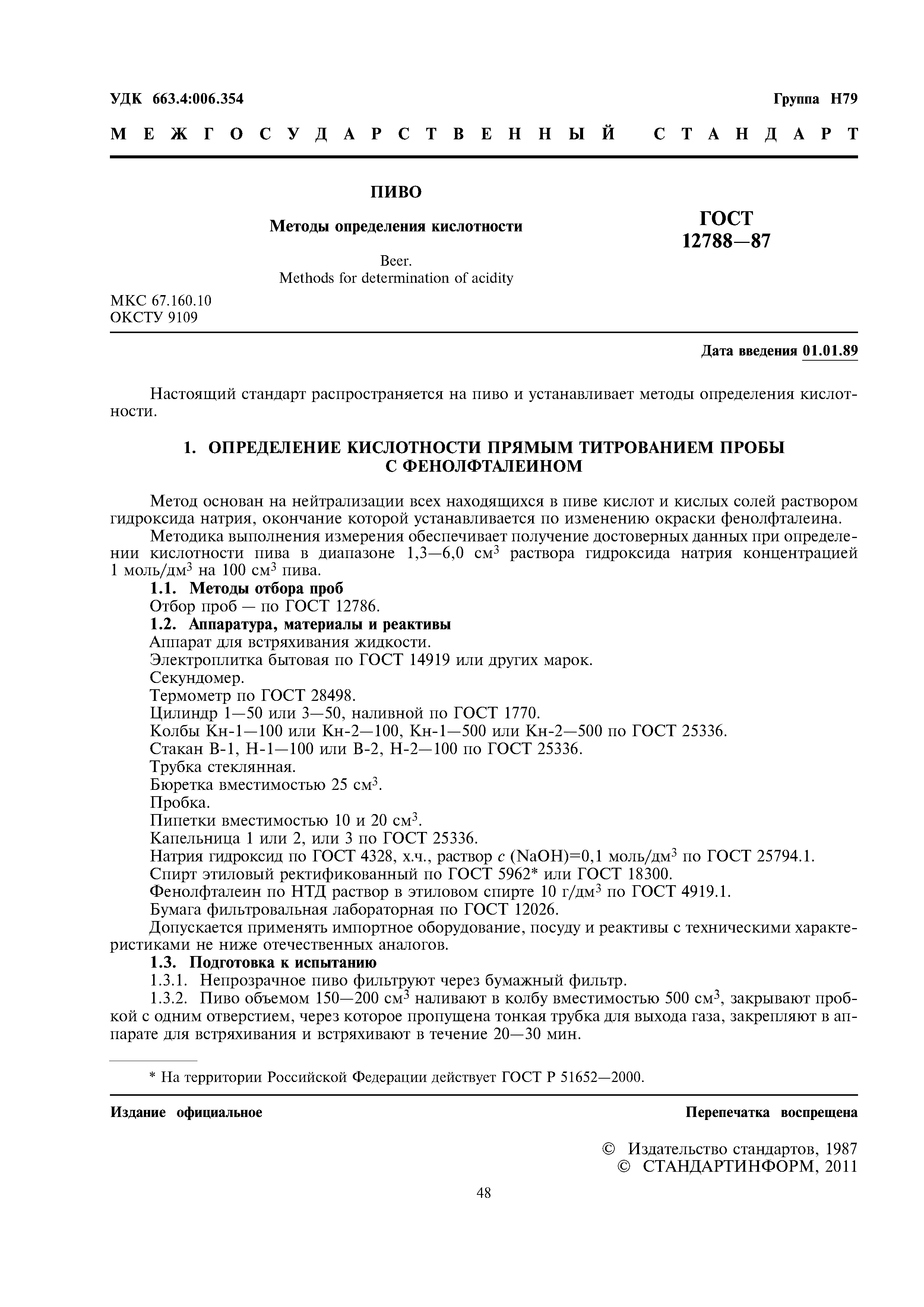 УДК 663.4:006.354

Группа Н79

МЕЖГОСУДАРСТВЕННЫЙ СТАНДАРТ

ПИВО

Методы определения кислотности

Beer.
Methods for determination of acidity

ГОСТ
12788—87

МКС 67.160.10
ОКСТУ 9109

Дата введения 01.01.89

Настоящий стандарт распространяется на пиво и устанавливает методы определения кислотности.

1. ОПРЕДЕЛЕНИЕ КИСЛОТНОСТИ ПРЯМЫМ ТИТРОВАНИЕМ ПРОБЫ С ФЕНОЛФТАЛЕИНОМ

Метод основан на нейтрализации всех находящихся в пиве кислот и кислых солей раствором гидроксида натрия, окончание которой устанавливается по изменению окраски фенолфталеина.

Методика выполнения измерения обеспечивает получение достоверных данных при определении кислотности пива в диапазоне 1,3—6,0 см$^3$ раствора гидроксида натрия концентрацией 1 моль/дм$^3$ на 100 см$^3$ пива.

1.1. Методы отбора проб

Отбор проб — по ГОСТ 12786.

1.2. Аппаратура, материалы и реактивы

Аппарат для встряхивания жидкости.

Электроплитка бытовая по ГОСТ 14919 или других марок.

Секундомер.

Термометр по ГОСТ 28498.

Цилиндр 1—50 или 3—50, наливной по ГОСТ 1770.

Колбы Кн-1—100 или Кн-2—100, Кн-1—500 или Кн-2—500 по ГОСТ 25336.

Стакан В-1, Н-1—100 или В-2, Н-2—100 по ГОСТ 25336.

Трубка стеклянная.

Бюретка вместимостью 25 см$^3$.

Пробка.

Пипетки вместимостью 10 и 20 см$^3$.

Капельница 1 или 2, или 3 по ГОСТ 25336.

Натрия гидроксид по ГОСТ 4328, х.ч., раствор $c$ (NaOH)=0,1 моль/дм$^3$ по ГОСТ 25794.1.

Спирт этиловый ректификованный по ГОСТ 5962* или ГОСТ 18300.

Фенолфталеин по НТД раствор в этиловом спирте 10 г/дм$^3$ по ГОСТ 4919.1.

Бумага фильтровальная лабораторная по ГОСТ 12026.

Допускается применять импортное оборудование, посуду и реактивы с техническими характеристиками не ниже отечественных аналогов.

1.3. Подготовка к испытанию

1.3.1. Непрозрачное пиво фильтруют через бумажный фильтр.

1.3.2. Пиво объемом 150—200 см$^3$ наливают в колбу вместимостью 500 см$^3$, закрывают пробкой с одним отверстием, через которое пропущена тонкая трубка для выхода газа, закрепляют в аппарате для встряхивания и встряхивают в течение 20—30 мин.

* На территории Российской Федерации действует ГОСТ Р 51652—2000.

Издание официальное

Перепечатка воспрещена

© Издательство стандартов, 1987
© СТАНДАРТИНФОРМ, 2011

48